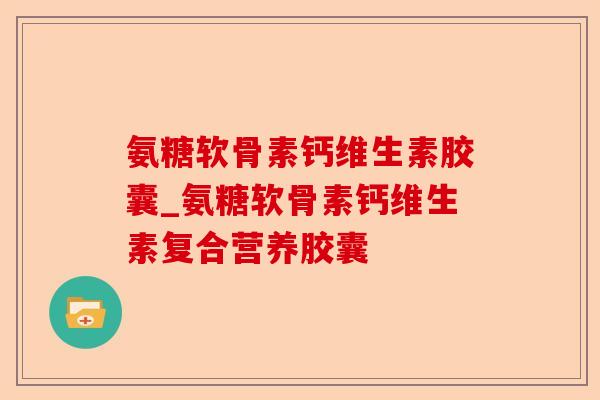 氨糖软骨素钙维生素胶囊_氨糖软骨素钙维生素复合营养胶囊